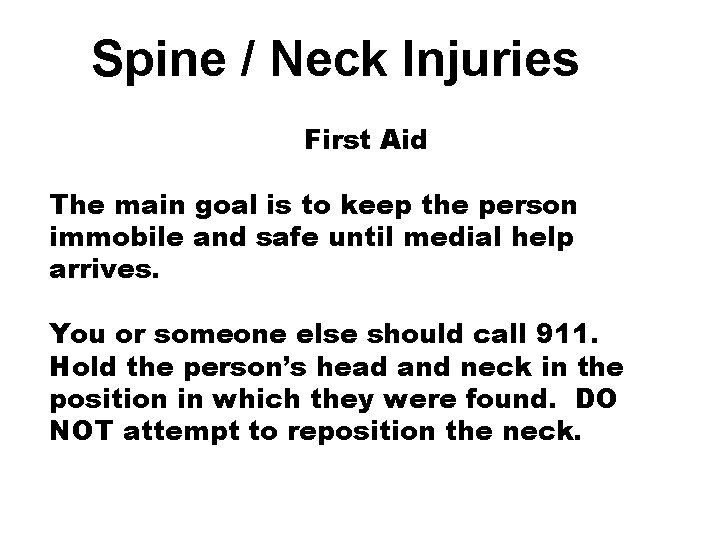 Spine / Neck Injuries

First Aid

The main goal is to keep the person immobile and safe until medial help arrives.

You or someone else should call 911. Hold the person's head and neck in the position in which they were found. DO NOT attempt to reposition the neck.